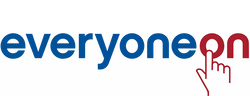 everyoneon